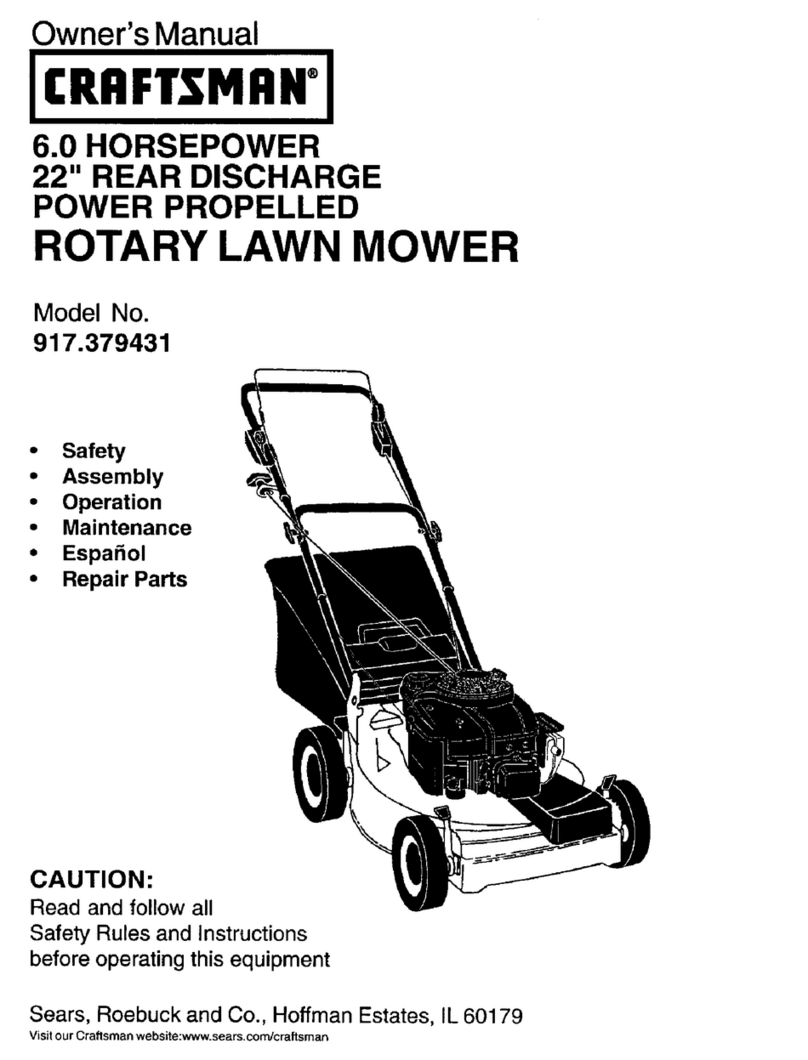 Owner's Manual

CRAFTSMAN®

6.0 HORSEPOWER
22" REAR DISCHARGE
POWER PROPELLED
ROTARY LAWN MOWER

Model No.
917.379431

• Safety
• Assembly
• Operation
• Maintenance
• Español
• Repair Parts

CAUTION:
Read and follow all Safety Rules and Instructions before operating this equipment

Sears, Roebuck and Co., Hoffman Estates, IL 60179
Visit our Craftsman website:www.sears.com/craftsman